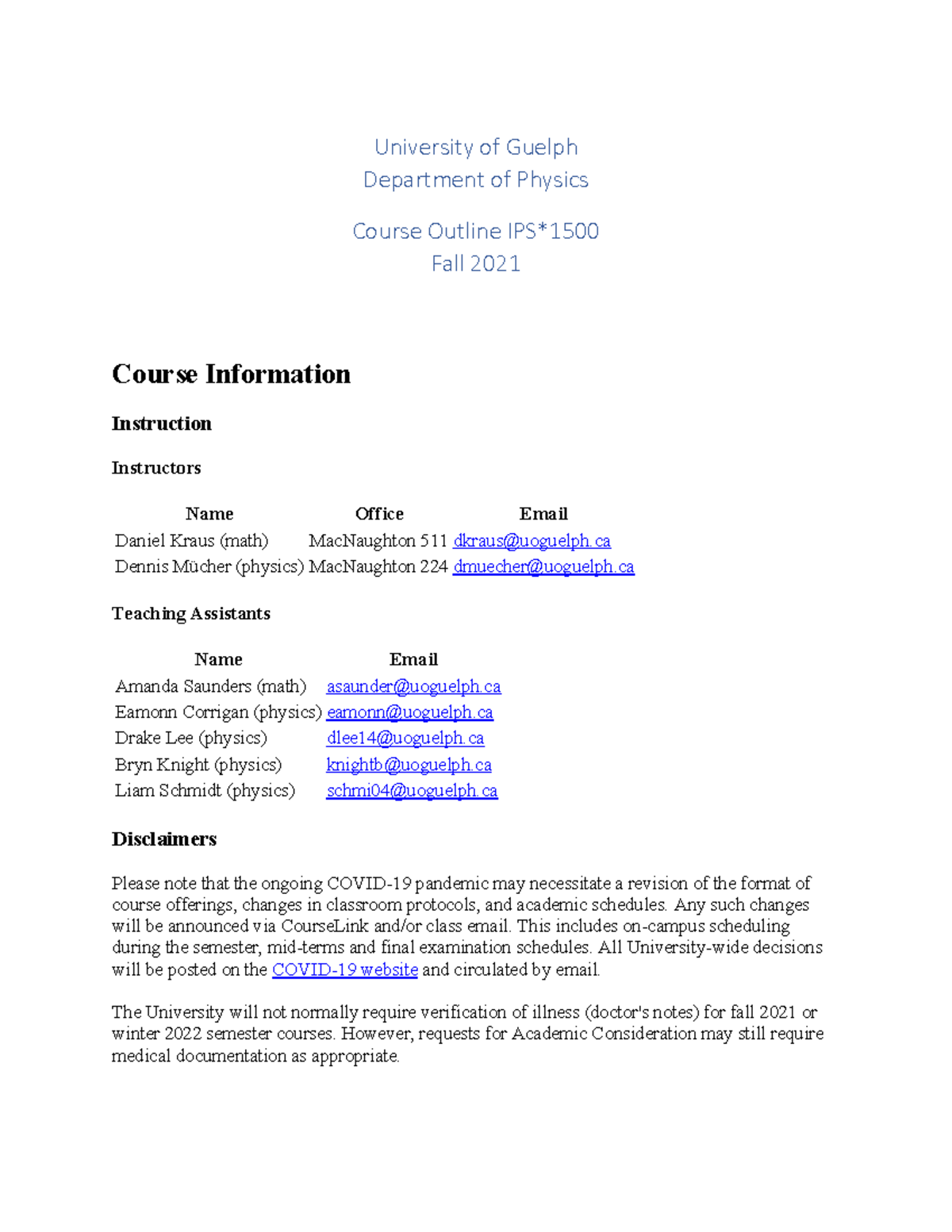 University of Guelph
Department of Physics

Course Outline IPS*1500
Fall 2021

Course Information

Instruction

Instructors

| Name | Office | Email |
|---|---|---|
| Daniel Kraus (math) | MacNaughton 511 | dkraus@uoguelph.ca |
| Dennis Mücher (physics) | MacNaughton 224 | dmuecher@uoguelph.ca |

Teaching Assistants

| Name | Email |
|---|---|
| Amanda Saunders (math) | asaunder@uoguelph.ca |
| Eamonn Corrigan (physics) | eamonn@uoguelph.ca |
| Drake Lee (physics) | dlee14@uoguelph.ca |
| Bryn Knight (physics) | knightb@uoguelph.ca |
| Liam Schmidt (physics) | schmi04@uoguelph.ca |

Disclaimers

Please note that the ongoing COVID-19 pandemic may necessitate a revision of the format of course offerings, changes in classroom protocols, and academic schedules. Any such changes will be announced via CourseLink and/or class email. This includes on-campus scheduling during the semester, mid-terms and final examination schedules. All University-wide decisions will be posted on the COVID-19 website and circulated by email.

The University will not normally require verification of illness (doctor's notes) for fall 2021 or winter 2022 semester courses. However, requests for Academic Consideration may still require medical documentation as appropriate.